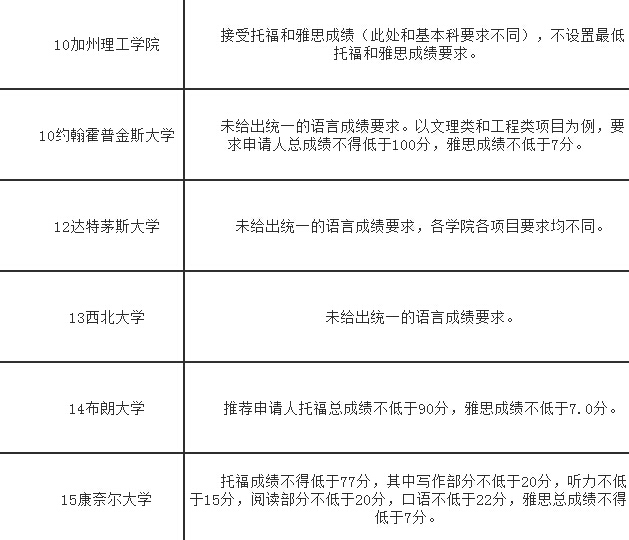 | | |
|---|---|
| 10加州理工学院 | 接受托福和雅思成绩（此处和基本科要求不同），不设置最低托福和雅思成绩要求。 |
| 10约翰霍普金斯大学 | 未给出统一的语言成绩要求。以文理类和工程类项目为例，要求申请人总成绩不得低于100分，雅思成绩不低于7分。 |
| 12达特茅斯大学 | 未给出统一的语言成绩要求，各学院各项目要求均不同。 |
| 13西北大学 | 未给出统一的语言成绩要求。 |
| 14布朗大学 | 推荐申请人托福总成绩不低于90分，雅思成绩不低于7.0分。 |
| 15康奈尔大学 | 托福成绩不得低于77分，其中写作部分不低于20分，听力不低于15分，阅读部分不低于20分，口语不低于22分，雅思总成绩不得低于7分。 |